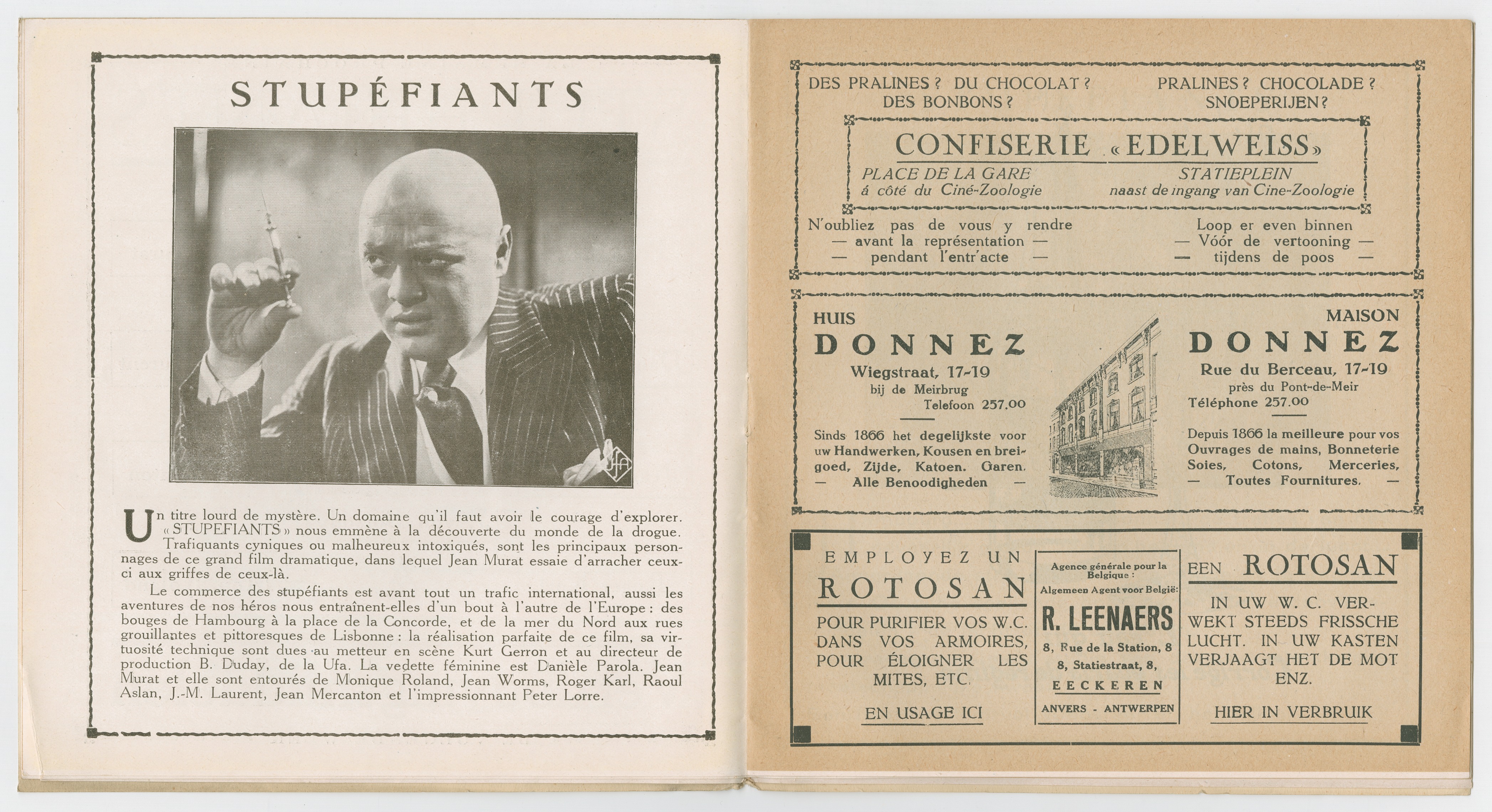 STUPÉFIANTS

UFA

Un titre lourd de mystère. Un domaine qu'il faut avoir le courage d'explorer. « STUPEFIANTS » nous emmène à la découverte du monde de la drogue. Trafiquants cyniques ou malheureux intoxiqués, sont les principaux personnages de ce grand film dramatique, dans lequel Jean Murat essaie d'arracher ceux-ci aux griffes de ceux-là.

Le commerce des stupéfiants est avant tout un trafic international, aussi les aventures de nos héros nous entraînent-elles d'un bout à l'autre de l'Europe : des bouges de Hambourg à la place de la Concorde, et de la mer du Nord aux rues grouillantes et pittoresques de Lisbonne : la réalisation parfaite de ce film, sa virtuosité technique sont dues au metteur en scène Kurt Gerron et au directeur de production B. Duday, de la Ufa. La vedette féminine est Danièle Parola. Jean Murat et elle sont entourés de Monique Roland, Jean Worms, Roger Karl, Raoul Aslan, J.-M. Laurent, Jean Mercanton et l'impressionnant Peter Lorre.

DES PRALINES ? DU CHOCOLAT ? DES BONBONS ?

PRALINES ? CHOCOLADE ? SNOEPERIJEN ?

CONFISERIE « EDELWEISS »

PLACE DE LA GARE
á côté du Ciné-Zoologie

STATIEPLEIN
naast de ingang van Cine-Zoologie

N'oubliez pas de vous y rendre
— avant la représentation —
— pendant l'entr'acte —

Loop er even binnen
— Vóór de vertooning —
— tijdens de poos —

HUIS
DONNEZ
Wiegstraat, 17-19
bij de Meirbrug
Telefoon 257.00

Sinds 1866 het degelijkste voor uw Handwerken, Kousen en breigoed, Zijde, Katoen. Garen.
— Alle Benoodigheden —

MAISON
DONNEZ
Rue du Berceau, 17-19
près du Pont-de-Meir
Téléphone 257.00

Depuis 1866 la meilleure pour vos Ouvrages de mains, Bonneterie Soies, Cotons, Merceries,
— Toutes Fournitures. —

EMPLOYEZ UN
ROTOSAN
POUR PURIFIER VOS W.C. DANS VOS ARMOIRES, POUR ÉLOIGNER LES MITES, ETC.
EN USAGE ICI

Agence générale pour la Belgique :
Algemeen Agent voor België:
R. LEENAERS
8, Rue de la Station, 8
8, Statiestraat, 8,
EECKEREN
ANVERS - ANTWERPEN

EEN ROTOSAN
IN UW W. C. VERWEKT STEEDS FRISSCHE LUCHT. IN UW KASTEN VERJAAGT HET DE MOT ENZ.
HIER IN VERBRUIK